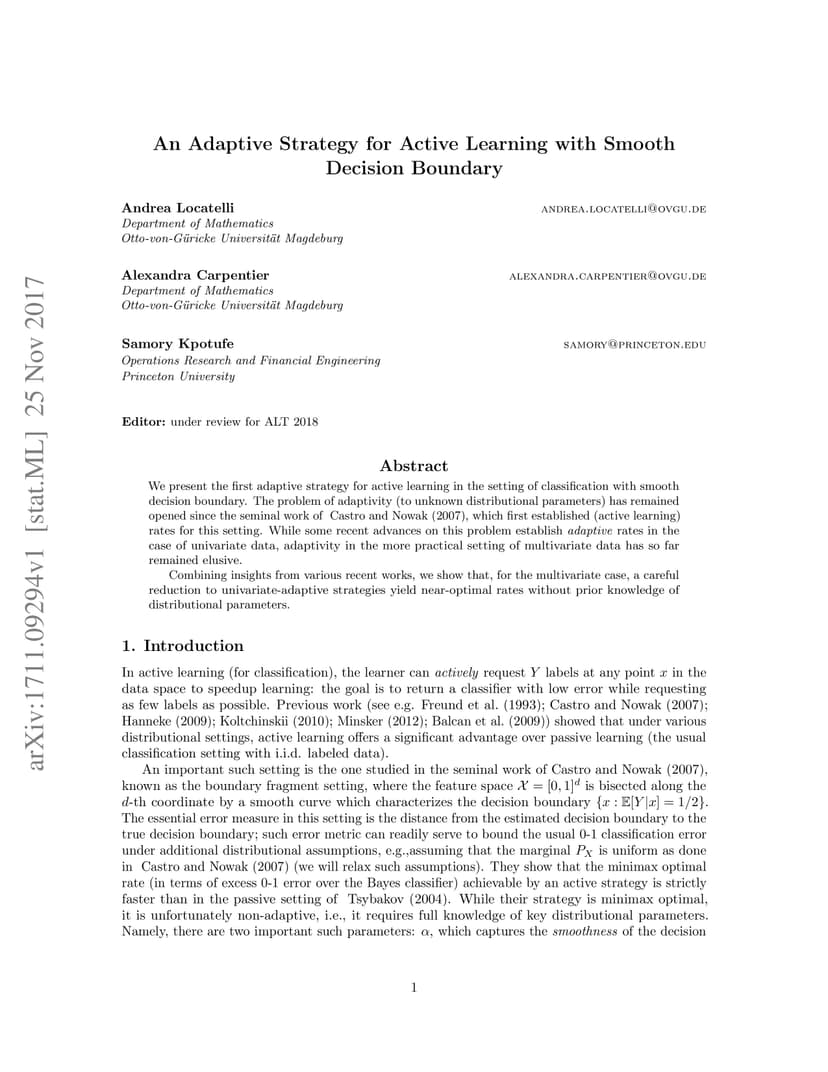 arXiv:1711.09294v1 [stat.ML] 25 Nov 2017

An Adaptive Strategy for Active Learning with Smooth Decision Boundary

Andrea Locatelli
ANDREA.LOCATELLI@OVGU.DE
Department of Mathematics
Otto-von-Güricke Universität Magdeburg

Alexandra Carpentier
ALEXANDRA.CARPENTIER@OVGU.DE
Department of Mathematics
Otto-von-Güricke Universität Magdeburg

Samory Kpotufe
SAMORY@PRINCETON.EDU
Operations Research and Financial Engineering
Princeton University

Editor: under review for ALT 2018

Abstract

We present the first adaptive strategy for active learning in the setting of classification with smooth decision boundary. The problem of adaptivity (to unknown distributional parameters) has remained opened since the seminal work of Castro and Nowak (2007), which first established (active learning) rates for this setting. While some recent advances on this problem establish adaptive rates in the case of univariate data, adaptivity in the more practical setting of multivariate data has so far remained elusive.

Combining insights from various recent works, we show that, for the multivariate case, a careful reduction to univariate-adaptive strategies yield near-optimal rates without prior knowledge of distributional parameters.

1. Introduction

In active learning (for classification), the learner can actively request $Y$ labels at any point $x$ in the data space to speedup learning: the goal is to return a classifier with low error while requesting as few labels as possible. Previous work (see e.g. Freund et al. (1993); Castro and Nowak (2007); Hanneke (2009); Koltchinskii (2010); Minsker (2012); Balcan et al. (2009)) showed that under various distributional settings, active learning offers a significant advantage over passive learning (the usual classification setting with i.i.d. labeled data).

An important such setting is the one studied in the seminal work of Castro and Nowak (2007), known as the boundary fragment setting, where the feature space $\mathcal{X} = [0,1]^d$ is bisected along the $d$-th coordinate by a smooth curve which characterizes the decision boundary $\{x : \mathbb{E}[Y|x] = 1/2\}$. The essential error measure in this setting is the distance from the estimated decision boundary to the true decision boundary; such error metric can readily serve to bound the usual 0-1 classification error under additional distributional assumptions, e.g.,assuming that the marginal $P_X$ is uniform as done in Castro and Nowak (2007) (we will relax such assumptions). They show that the minimax optimal rate (in terms of excess 0-1 error over the Bayes classifier) achievable by an active strategy is strictly faster than in the passive setting of Tsybakov (2004). While their strategy is minimax optimal, it is unfortunately non-adaptive, i.e., it requires full knowledge of key distributional parameters. Namely, there are two important such parameters: $\alpha$, which captures the smoothness of the decision

1